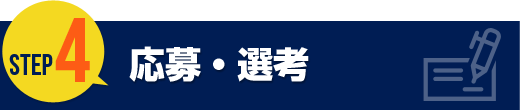 STEP 4

応募・選考